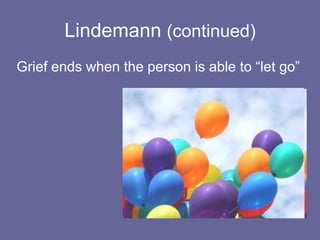 Lindemann (continued)

Grief ends when the person is able to “let go”